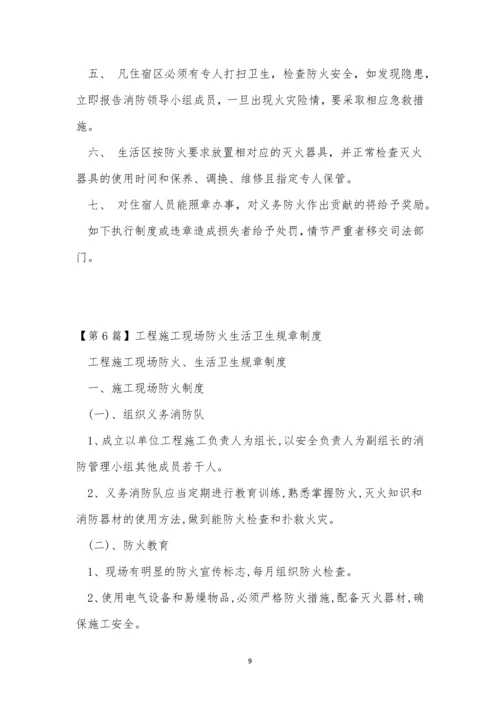 五、 凡住宿区必须有专人打扫卫生，检查防火安全，如发现隐患，立即报告消防领导小组成员，一旦出现火灾险情，要采取相应急救措施。

六、 生活区按防火要求放置相对应的灭火器具，并正常检查灭火器具的使用时间和保养、调换、维修且指定专人保管。

七、 对住宿人员能照章办事，对义务防火作出贡献的将给予奖励。

如下执行制度或违章造成损失者给予处罚，情节严重者移交司法部门。

【第6篇】工程施工现场防火生活卫生规章制度

工程施工现场防火、生活卫生规章制度

一、施工现场防火制度

(一)、组织义务消防队

1、成立以单位工程施工负责人为组长，以安全负责人为副组长的消防管理小组其他成员若干人。

2、义务消防队应当定期进行教育训练，熟悉掌握防火，灭火知识和消防器材的使用方法，做到能防火检查和扑救火灾。

(二)、防火教育

1、现场有明显的防火宣传标志，每月组织防火检查。

2、使用电气设备和易爆物品，必须严格防火措施，配备灭火器材，确保施工安全。

9